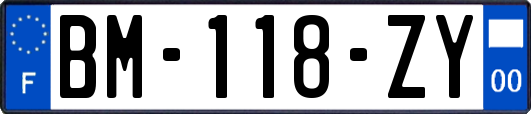 F
BM-118-ZY
00